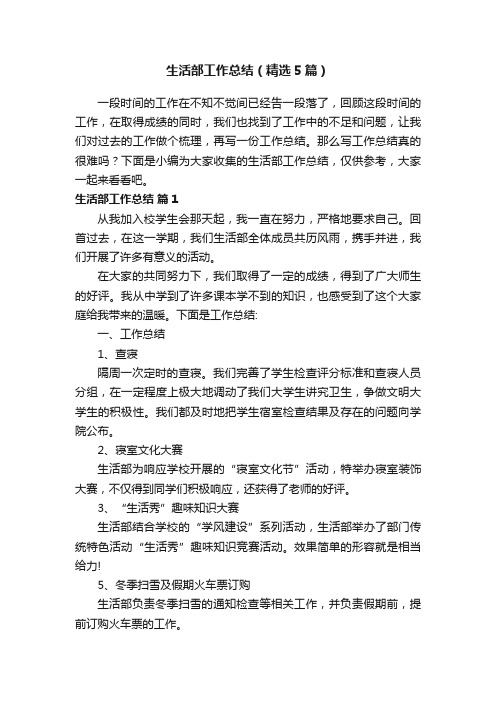 生活部工作总结（精选5篇）

一段时间的工作在不知不觉间已经告一段落了，回顾这段时间的工作，在取得成绩的同时，我们也找到了工作中的不足和问题，让我们对过去的工作做个梳理，再写一份工作总结。那么写工作总结真的很难吗？下面是小编为大家收集的生活部工作总结，仅供参考，大家一起来看看吧。

生活部工作总结 篇1

从我加入校学生会那天起，我一直在努力，严格地要求自己。回首过去，在这一学期，我们生活部全体成员共历风雨，携手并进，我们开展了许多有意义的活动。

在大家的共同努力下，我们取得了一定的成绩，得到了广大师生的好评。我从中学到了许多课本学不到的知识，也感受到了这个大家庭给我带来的温暖。下面是工作总结:

一、工作总结

1、查寝

隔周一次定时的查寝。我们完善了学生检查评分标准和查寝人员分组，在一定程度上极大地调动了我们大学生讲究卫生，争做文明大学生的积极性。我们都及时地把学生宿室检查结果及存在的问题向学院公布。

2、寝室文化大赛

生活部为响应学校开展的“寝室文化节”活动，特举办寝室装饰大赛，不仅得到同学们积极响应，还获得了老师的好评。

3、“生活秀”趣味知识大赛

生活部结合学校的“学风建设”系列活动，生活部举办了部门传统特色活动“生活秀”趣味知识竞赛活动。效果简单的形容就是相当给力!

5、冬季扫雪及假期火车票订购

生活部负责冬季扫雪的通知检查等相关工作，并负责假期前，提前订购火车票的工作。